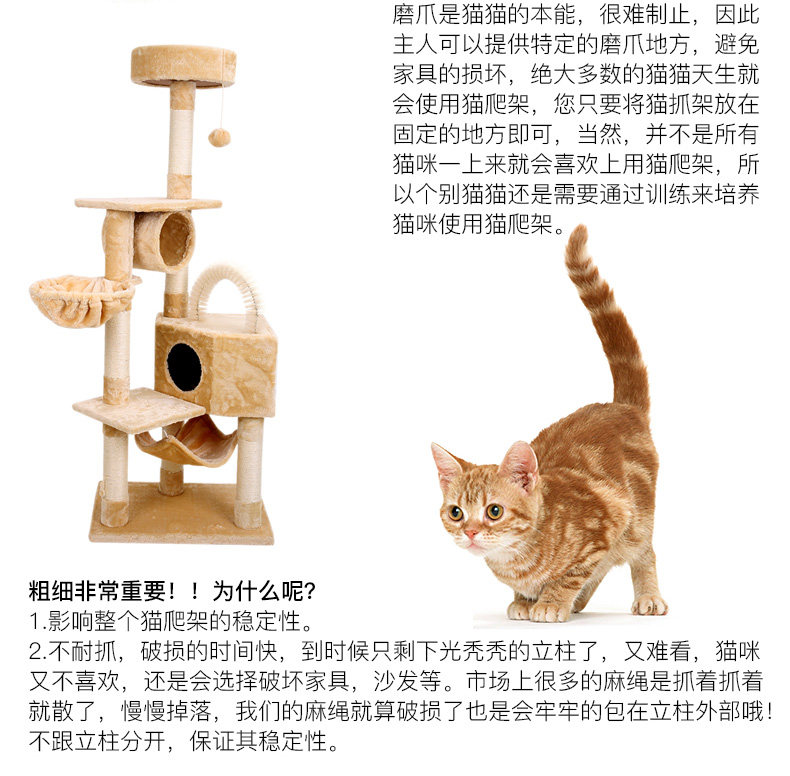 磨爪是猫猫的本能，很难制止，因此主人可以提供特定的磨爪地方，避免家具的损坏，绝大多数的猫猫天生就会使用猫爬架，您只要将猫抓架放在固定的地方即可，当然，并不是所有猫咪一上来就会喜欢上用猫爬架，所以个别猫猫还是需要通过训练来培养猫咪使用猫爬架。

粗细非常重要！！为什么呢？
1.影响整个猫爬架的稳定性。
2.不耐抓，破损的时间快，到时候只剩下光秃秃的立柱了，又难看，猫咪又不喜欢，还是会选择破坏家具，沙发等。市场上很多的麻绳是抓着抓着就散了，慢慢掉落，我们的麻绳就算破损了也是会牢牢的包在立柱外部哦！不跟立柱分开，保证其稳定性。